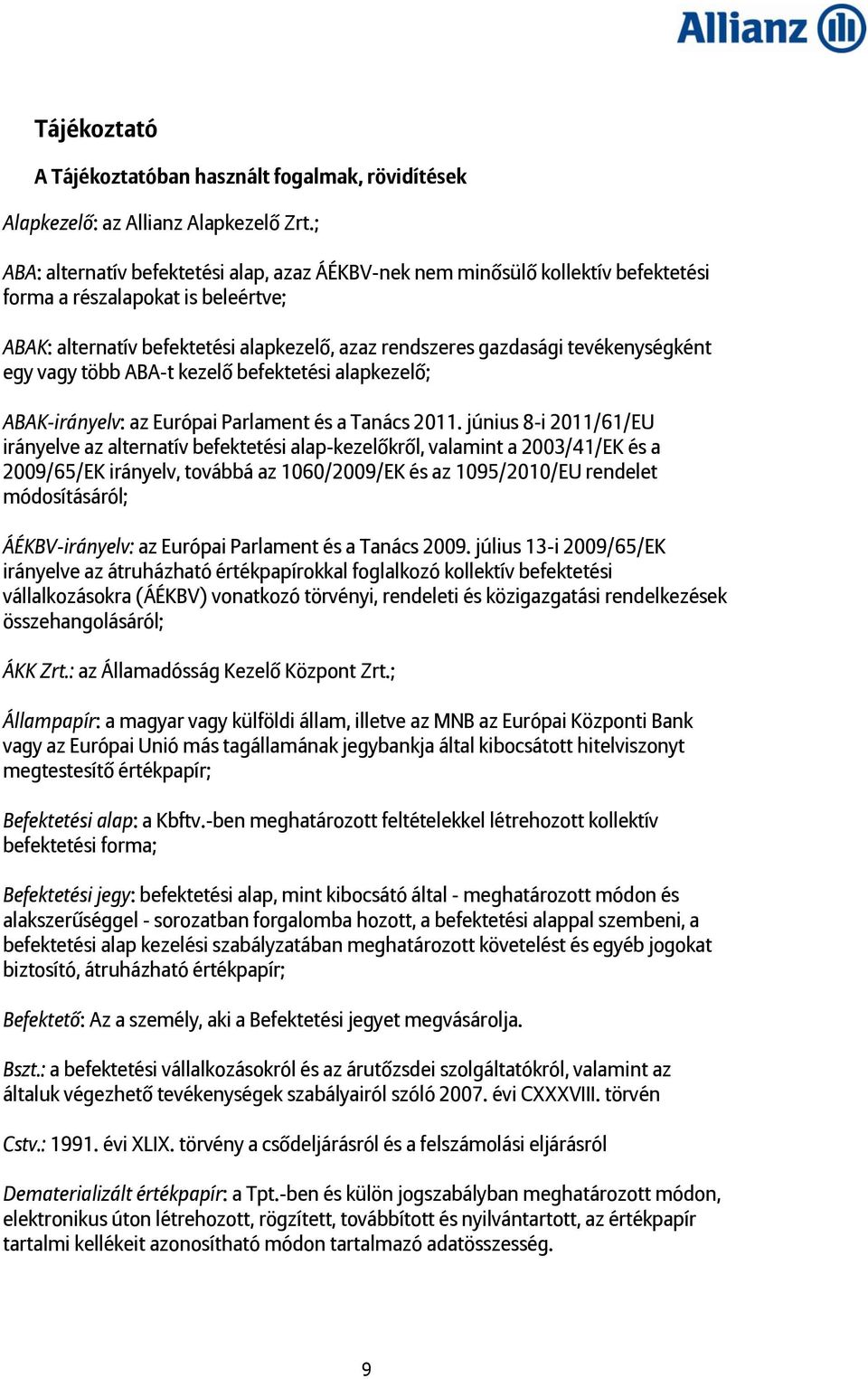 Allianz

Tájékoztató

A Tájékoztatóban használt fogalmak, rövidítések

Alapkezelő: az Allianz Alapkezelő Zrt.;

ABA: alternatív befektetési alap, azaz ÁÉKBV-nek nem minősülő kollektív befektetési forma a részalapokat is beleértve;

ABAK: alternatív befektetési alapkezelő, azaz rendszeres gazdasági tevékenységként egy vagy több ABA-t kezelő befektetési alapkezelő;

ABAK-irányelv: az Európai Parlament és a Tanács 2011. június 8-i 2011/61/EU irányelve az alternatív befektetési alap-kezelőkről, valamint a 2003/41/EK és a 2009/65/EK irányelv, továbbá az 1060/2009/EK és az 1095/2010/EU rendelet módosításáról;

ÁÉKBV-irányelv: az Európai Parlament és a Tanács 2009. július 13-i 2009/65/EK irányelve az átruházható értékpapírokkal foglalkozó kollektív befektetési vállalkozásokra (ÁÉKBV) vonatkozó törvényi, rendeleti és közigazgatási rendelkezések összehangolásáról;

ÁKK Zrt.: az Államadósság Kezelő Központ Zrt.;

Állampapír: a magyar vagy külföldi állam, illetve az MNB az Európai Központi Bank vagy az Európai Unió más tagállamának jegybankja által kibocsátott hitelviszonyt megtestesítő értékpapír;

Befektetési alap: a Kbftv.-ben meghatározott feltételekkel létrehozott kollektív befektetési forma;

Befektetési jegy: befektetési alap, mint kibocsátó által - meghatározott módon és alakszerűséggel - sorozatban forgalomba hozott, a befektetési alappal szembeni, a befektetési alap kezelési szabályzatában meghatározott követelést és egyéb jogokat biztosító, átruházható értékpapír;

Befektető: Az a személy, aki a Befektetési jegyet megvásárolja.

Bszt.: a befektetési vállalkozásokról és az árutőzsdei szolgáltatókról, valamint az általuk végezhető tevékenységek szabályairól szóló 2007. évi CXXXVIII. törvén

Cstv.: 1991. évi XLIX. törvény a csődeljárásról és a felszámolási eljárásról

Dematerializált értékpapír: a Tpt.-ben és külön jogszabályban meghatározott módon, elektronikus úton létrehozott, rögzített, továbbított és nyilvántartott, az értékpapír tartalmi kellékeit azonosítható módon tartalmazó adatösszesség.

9